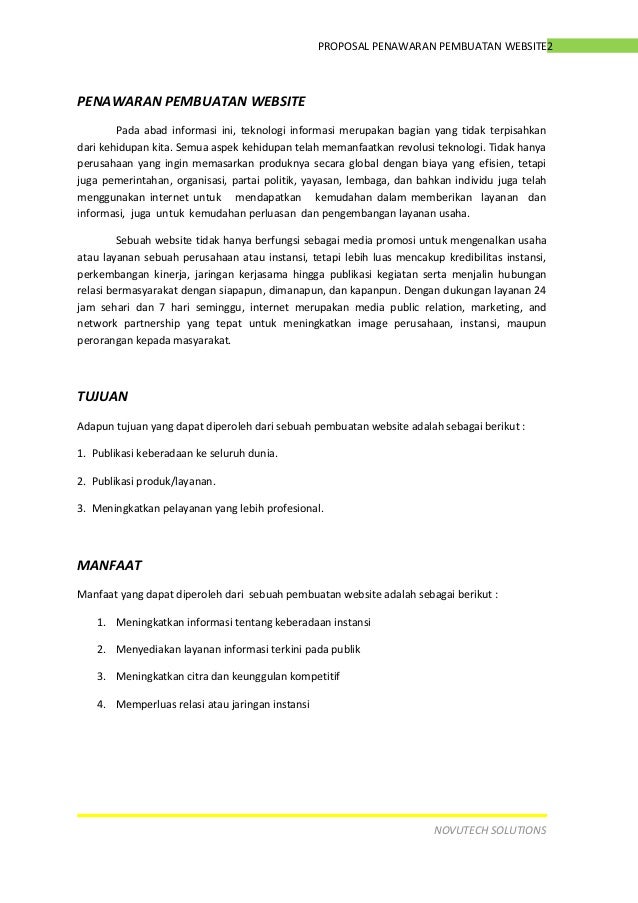 PROPOSAL PENAWARAN PEMBUATAN WEBSITE2

PENAWARAN PEMBUATAN WEBSITE

Pada abad informasi ini, teknologi informasi merupakan bagian yang tidak terpisahkan dari kehidupan kita. Semua aspek kehidupan telah memanfaatkan revolusi teknologi. Tidak hanya perusahaan yang ingin memasarkan produknya secara global dengan biaya yang efisien, tetapi juga pemerintahan, organisasi, partai politik, yayasan, lembaga, dan bahkan individu juga telah menggunakan internet untuk mendapatkan kemudahan dalam memberikan layanan dan informasi, juga untuk kemudahan perluasan dan pengembangan layanan usaha.

Sebuah website tidak hanya berfungsi sebagai media promosi untuk mengenalkan usaha atau layanan sebuah perusahaan atau instansi, tetapi lebih luas mencakup kredibilitas instansi, perkembangan kinerja, jaringan kerjasama hingga publikasi kegiatan serta menjalin hubungan relasi bermasyarakat dengan siapapun, dimanapun, dan kapanpun. Dengan dukungan layanan 24 jam sehari dan 7 hari seminggu, internet merupakan media public relation, marketing, and network partnership yang tepat untuk meningkatkan image perusahaan, instansi, maupun perorangan kepada masyarakat.

TUJUAN

Adapun tujuan yang dapat diperoleh dari sebuah pembuatan website adalah sebagai berikut :

1. Publikasi keberadaan ke seluruh dunia.

2. Publikasi produk/layanan.

3. Meningkatkan pelayanan yang lebih profesional.

MANFAAT

Manfaat yang dapat diperoleh dari sebuah pembuatan website adalah sebagai berikut :

1. Meningkatkan informasi tentang keberadaan instansi

2. Menyediakan layanan informasi terkini pada publik

3. Meningkatkan citra dan keunggulan kompetitif

4. Memperluas relasi atau jaringan instansi

NOVUTECH SOLUTIONS